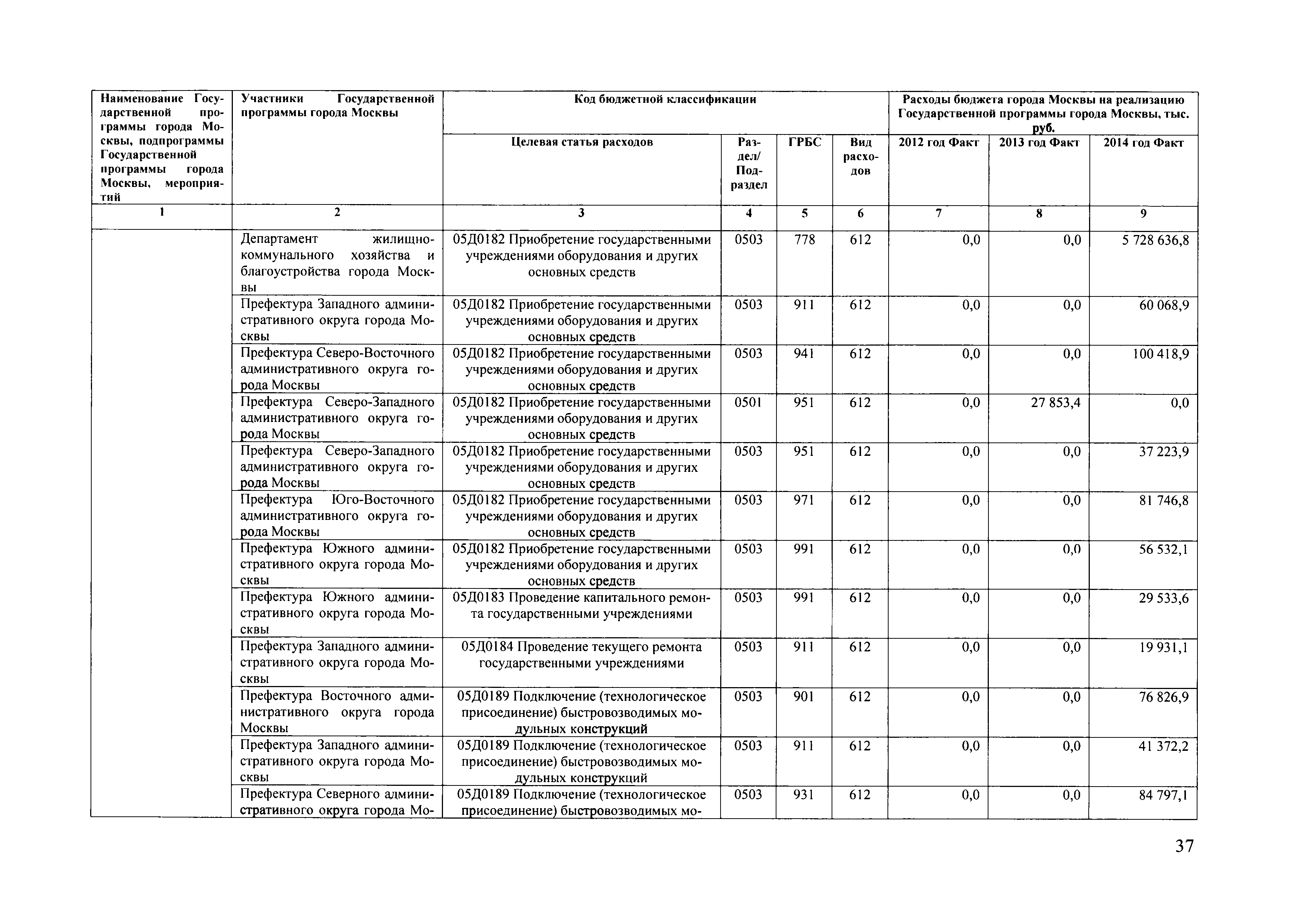 | Наименование Государственной программы города Москвы, подпрограммы Государственной программы города Москвы, мероприятий | Участники Государственной программы города Москвы | Код бюджетной классификации | | | | Расходы бюджета города Москвы на реализацию Государственной программы города Москвы, тыс. руб. | | |
|---|---|---|---|---|---|---|---|---|
| | | Целевая статья расходов | Раздел/ Подраздел | ГРБС | Вид расходов | 2012 год Факт | 2013 год Факт | 2014 год Факт |
| 1 | 2 | 3 | 4 | 5 | 6 | 7 | 8 | 9 |
| | Департамент жилищно-коммунального хозяйства и благоустройства города Москвы | 05Д0182 Приобретение государственными учреждениями оборудования и других основных средств | 0503 | 778 | 612 | 0,0 | 0,0 | 5 728 636,8 |
| | Префектура Западного административного округа города Москвы | 05Д0182 Приобретение государственными учреждениями оборудования и других основных средств | 0503 | 911 | 612 | 0,0 | 0,0 | 60 068,9 |
| | Префектура Северо-Восточного административного округа города Москвы | 05Д0182 Приобретение государственными учреждениями оборудования и других основных средств | 0503 | 941 | 612 | 0,0 | 0,0 | 100 418,9 |
| | Префектура Северо-Западного административного округа города Москвы | 05Д0182 Приобретение государственными учреждениями оборудования и других основных средств | 0501 | 951 | 612 | 0,0 | 27 853,4 | 0,0 |
| | Префектура Северо-Западного административного округа города Москвы | 05Д0182 Приобретение государственными учреждениями оборудования и других основных средств | 0503 | 951 | 612 | 0,0 | 0,0 | 37 223,9 |
| | Префектура Юго-Восточного административного округа города Москвы | 05Д0182 Приобретение государственными учреждениями оборудования и других основных средств | 0503 | 971 | 612 | 0,0 | 0,0 | 81 746,8 |
| | Префектура Южного административного округа города Москвы | 05Д0182 Приобретение государственными учреждениями оборудования и других основных средств | 0503 | 991 | 612 | 0,0 | 0,0 | 56 532,1 |
| | Префектура Южного административного округа города Москвы | 05Д0183 Проведение капитального ремонта государственными учреждениями | 0503 | 991 | 612 | 0,0 | 0,0 | 29 533,6 |
| | Префектура Западного административного округа города Москвы | 05Д0184 Проведение текущего ремонта государственными учреждениями | 0503 | 911 | 612 | 0,0 | 0,0 | 19 931,1 |
| | Префектура Восточного административного округа города Москвы | 05Д0189 Подключение (технологическое присоединение) быстровозводимых модульных конструкций | 0503 | 901 | 612 | 0,0 | 0,0 | 76 826,9 |
| | Префектура Западного административного округа города Москвы | 05Д0189 Подключение (технологическое присоединение) быстровозводимых модульных конструкций | 0503 | 911 | 612 | 0,0 | 0,0 | 41 372,2 |
| | Префектура Северного административного округа города Мо- | 05Д0189 Подключение (технологическое присоединение) быстровозводимых мо- | 0503 | 931 | 612 | 0,0 | 0,0 | 84 797,1 |

37